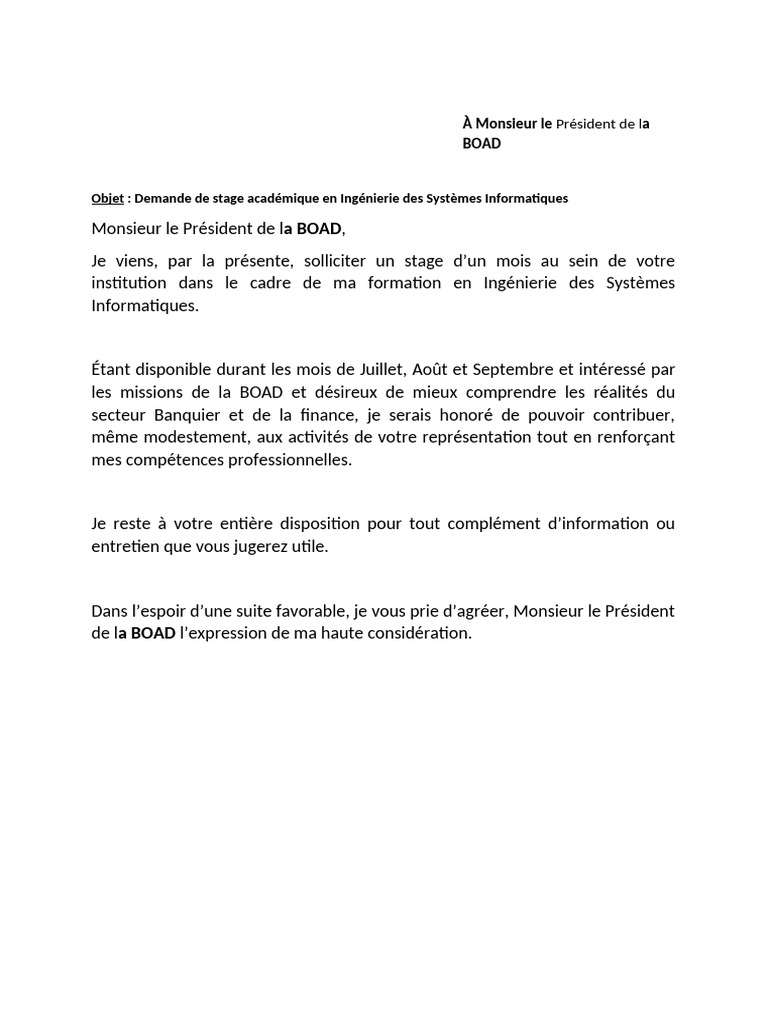 À Monsieur le Président de la BOAD

Objet : Demande de stage académique en Ingénierie des Systèmes Informatiques

Monsieur le Président de la BOAD,

Je viens, par la présente, solliciter un stage d'un mois au sein de votre institution dans le cadre de ma formation en Ingénierie des Systèmes Informatiques.

Étant disponible durant les mois de Juillet, Août et Septembre et intéressé par les missions de la BOAD et désireux de mieux comprendre les réalités du secteur Banquier et de la finance, je serais honoré de pouvoir contribuer, même modestement, aux activités de votre représentation tout en renforçant mes compétences professionnelles.

Je reste à votre entière disposition pour tout complément d'information ou entretien que vous jugerez utile.

Dans l'espoir d'une suite favorable, je vous prie d'agréer, Monsieur le Président de la BOAD l'expression de ma haute considération.